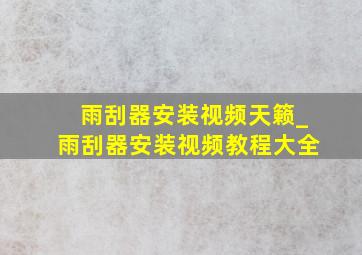 雨刮器安装视频天籁_
雨刮器安装视频教程大全